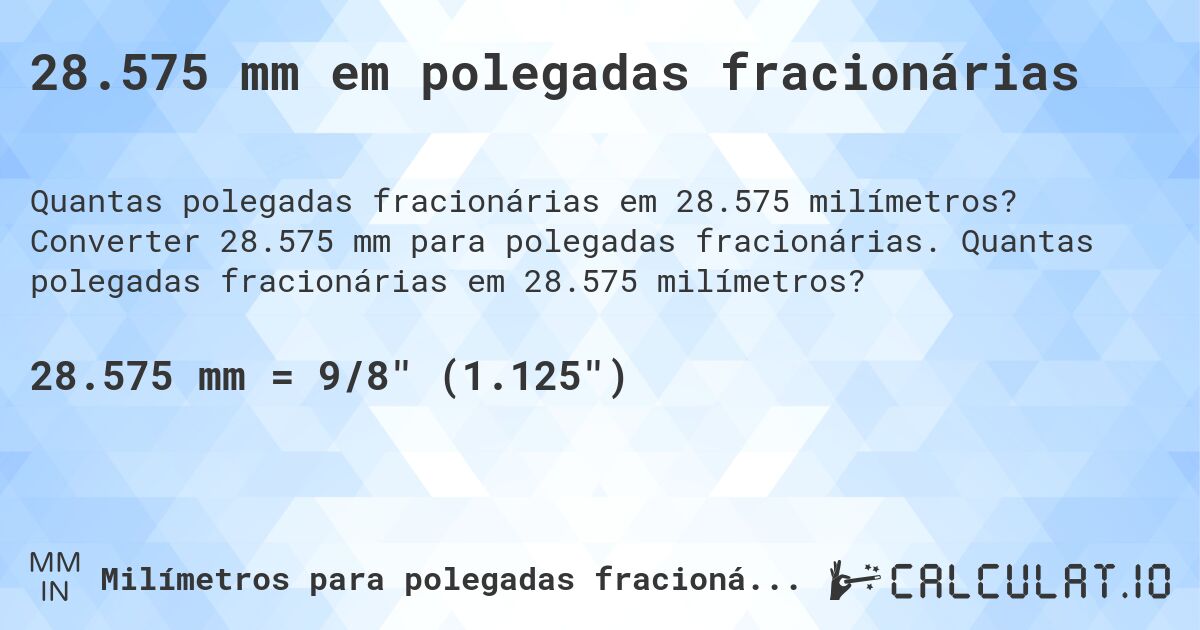 28.575 mm em polegadas fracionárias

Quantas polegadas fracionárias em 28.575 milímetros? Converter 28.575 mm para polegadas fracionárias. Quantas polegadas fracionárias em 28.575 milímetros?

28.575 mm = 9/8" (1.125")

MM
IN
Milímetros para polegadas fracioná...

CALCULAT.IO